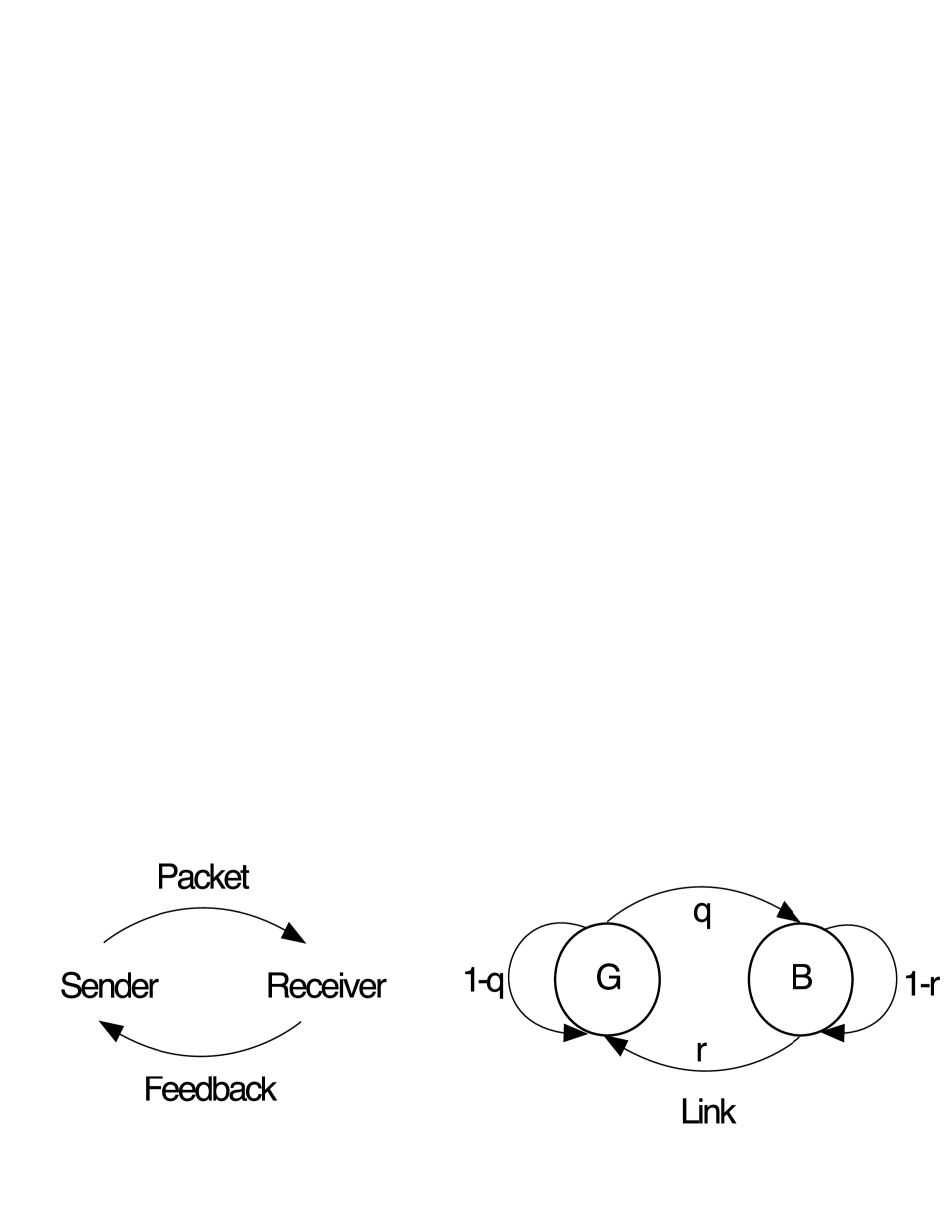 Packet

Sender

Receiver

Feedback

q

1-q

G

B

1-r

r

Link